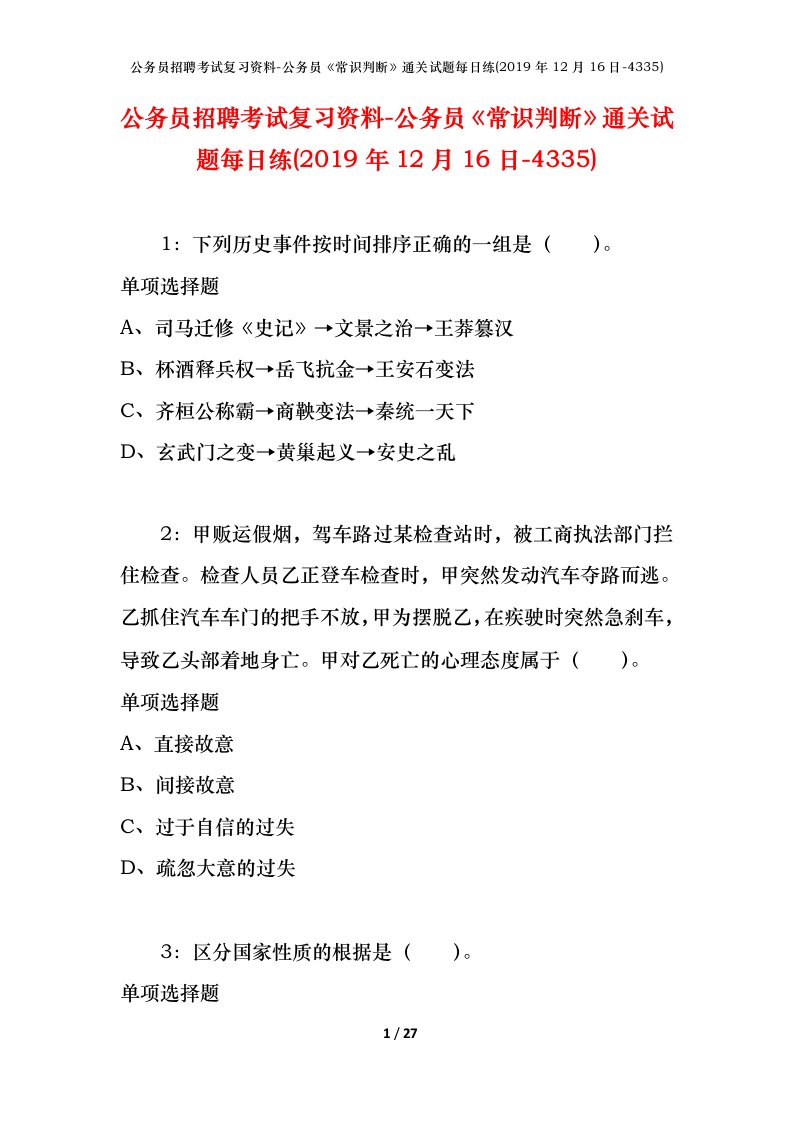 公务员招聘考试复习资料-公务员《常识判断》通关试题每日练(2019 年 12 月 16 日-4335)

公务员招聘考试复习资料-公务员《常识判断》通关试题每日练(2019 年 12 月 16 日-4335)

1：下列历史事件按时间排序正确的一组是（　　）。

单项选择题

A、司马迁修《史记》→文景之治→王莽篡汉

B、杯酒释兵权→岳飞抗金→王安石变法

C、齐桓公称霸→商鞅变法→秦统一天下

D、玄武门之变→黄巢起义→安史之乱

2：甲贩运假烟，驾车路过某检查站时，被工商执法部门拦住检查。检查人员乙正登车检查时，甲突然发动汽车夺路而逃。乙抓住汽车车门的把手不放，甲为摆脱乙，在疾驶时突然急刹车，导致乙头部着地身亡。甲对乙死亡的心理态度属于（　　）。

单项选择题

A、直接故意

B、间接故意

C、过于自信的过失

D、疏忽大意的过失

3：区分国家性质的根据是（　　）。

单项选择题

1 / 27